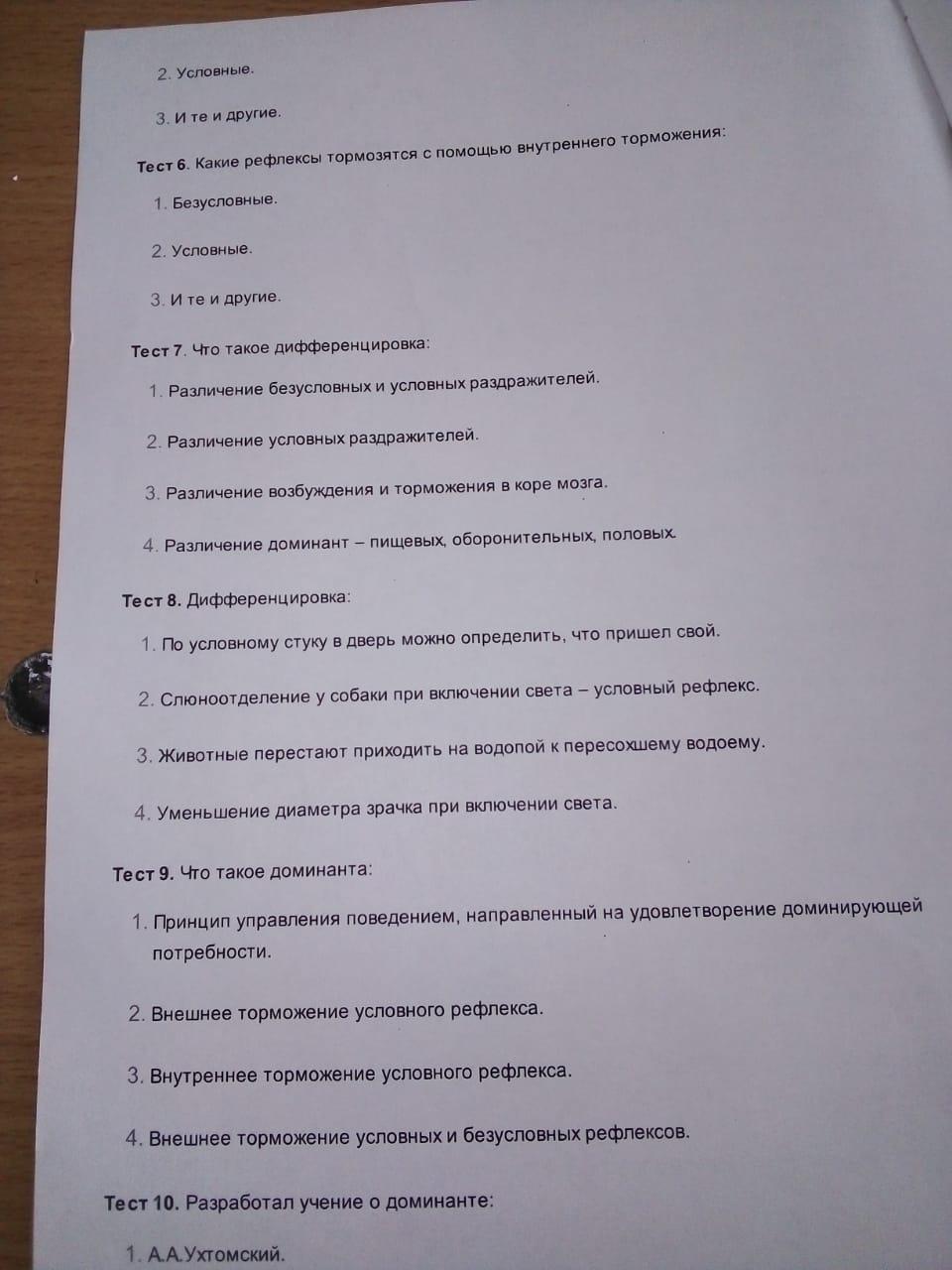 2. Условные.

3. И те и другие.

Тест 6. Какие рефлексы тормозятся с помощью внутреннего торможения:

1. Безусловные.

2. Условные.

3. И те и другие.

Тест 7. Что такое дифференцировка:

1. Различение безусловных и условных раздражителей.

2. Различение условных раздражителей.

3. Различение возбуждения и торможения в коре мозга.

4. Различение доминант – пищевых, оборонительных, половых.

Тест 8. Дифференцировка:

1. По условному стуку в дверь можно определить, что пришел свой.

2. Слюноотделение у собаки при включении света – условный рефлекс.

3. Животные перестают приходить на водопой к пересохшему водоему.

4. Уменьшение диаметра зрачка при включении света.

Тест 9. Что такое доминанта:

1. Принцип управления поведением, направленный на удовлетворение доминирующей потребности.

2. Внешнее торможение условного рефлекса.

3. Внутреннее торможение условного рефлекса.

4. Внешнее торможение условных и безусловных рефлексов.

Тест 10. Разработал учение о доминанте:

1. А.А.Ухтомский.